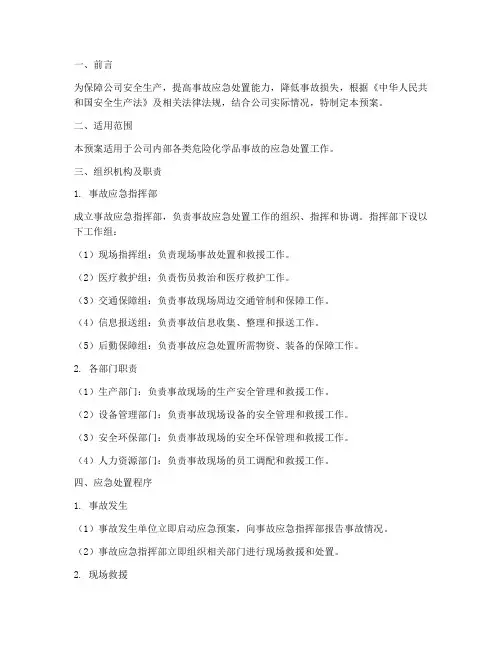 一、前言

为保障公司安全生产，提高事故应急处置能力，降低事故损失，根据《中华人民共和国安全生产法》及相关法律法规，结合公司实际情况，特制定本预案。

二、适用范围

本预案适用于公司内部各类危险化学品事故的应急处置工作。

三、组织机构及职责

1. 事故应急指挥部

成立事故应急指挥部，负责事故应急处置工作的组织、指挥和协调。指挥部下设以下工作组：

（1）现场指挥组：负责现场事故处置和救援工作。

（2）医疗救护组：负责伤员救治和医疗救护工作。

（3）交通保障组：负责事故现场周边交通管制和保障工作。

（4）信息报送组：负责事故信息收集、整理和报送工作。

（5）后勤保障组：负责事故应急处置所需物资、装备的保障工作。

2. 各部门职责

（1）生产部门：负责事故现场的生产安全管理和救援工作。

（2）设备管理部门：负责事故现场设备的安全管理和救援工作。

（3）安全环保部门：负责事故现场的安全环保管理和救援工作。

（4）人力资源部门：负责事故现场的员工调配和救援工作。

四、应急处置程序

1. 事故发生

（1）事故发生单位立即启动应急预案，向事故应急指挥部报告事故情况。

（2）事故应急指挥部立即组织相关部门进行现场救援和处置。

2. 现场救援